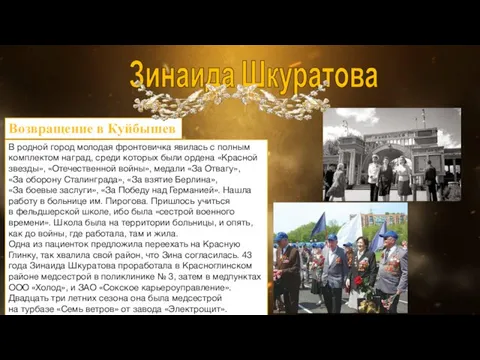 Зинаида Шкуратова

Возвращение в Куйбышев

В родной город молодая фронтовичка явилась с полным комплектом наград, среди которых были ордена «Красной звезды», «Отечественной войны», медали «За Отвагу», «За оборону Сталинграда», «За взятие Берлина», «За боевые заслуги», «За Победу над Германией». Нашла работу в больнице им. Пирогова. Пришлось учиться в фельдшерской школе, ибо была «сестрой военного времени». Школа была на территории больницы, и опять, как до войны, где работала, там и жила.
Одна из пациенток предложила переехать на Красную Глинку, так хвалила свой район, что Зина согласилась. 43 года Зинаида Шкуратова проработала в Красноглинском районе медсестрой в поликлинике № 3, затем в медпунктах ООО «Холод», и ЗАО «Сокское карьероуправление». Двадцать три летних сезона она была медсестрой на турбазе «Семь ветров» от завода «Электрощит».